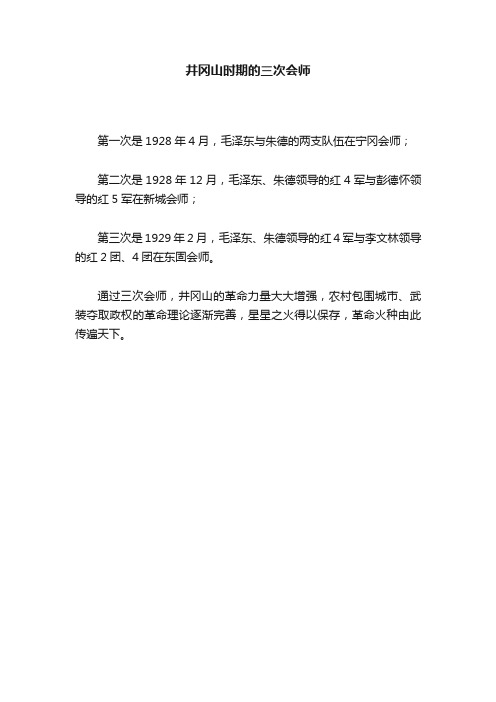 井冈山时期的三次会师

第一次是 1928 年 4 月，毛泽东与朱德的两支队伍在宁冈会师；

第二次是 1928 年 12 月，毛泽东、朱德领导的红 4 军与彭德怀领导的红 5 军在新城会师；

第三次是 1929 年 2 月，毛泽东、朱德领导的红 4 军与李文林领导的红 2 团、4 团在东固会师。

通过三次会师，井冈山的革命力量大大增强，农村包围城市、武装夺取政权的革命理论逐渐完善，星星之火得以保存，革命火种由此传遍天下。